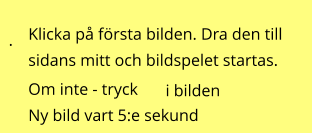 Klicka på första bilden. Dra den till sidans mitt och bildspelet startas.

Om inte - tryck i bilden

Ny bild vart 5:e sekund